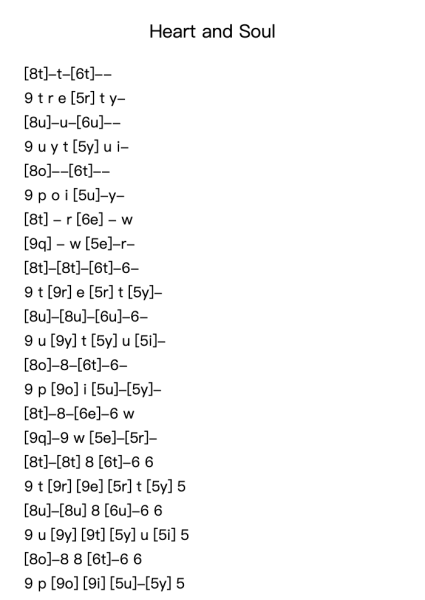 Heart and Soul

[8t]–t–[6t]––
9 t r e [5r] t y–
[8u]–u–[6u]––
9 u y t [5y] u i–
[8o]––[6t]––
9 p o i [5u]–y–
[8t] – r [6e] – w
[9q] – w [5e]–r–
[8t]–[8t]–[6t]–6–
9 t [9r] e [5r] t [5y]–
[8u]–[8u]–[6u]–6–
9 u [9y] t [5y] u [5i]–
[8o]–8–[6t]–6–
9 p [9o] i [5u]–[5y]–
[8t]–8–[6e]–6 w
[9q]–9 w [5e]–[5r]–
[8t]–[8t] 8 [6t]–6 6
9 t [9r] [9e] [5r] t [5y] 5
[8u]–[8u] 8 [6u]–6 6
9 u [9y] [9t] [5y] u [5i] 5
[8o]–8 8 [6t]–6 6
9 p [9o] [9i] [5u]–[5y] 5